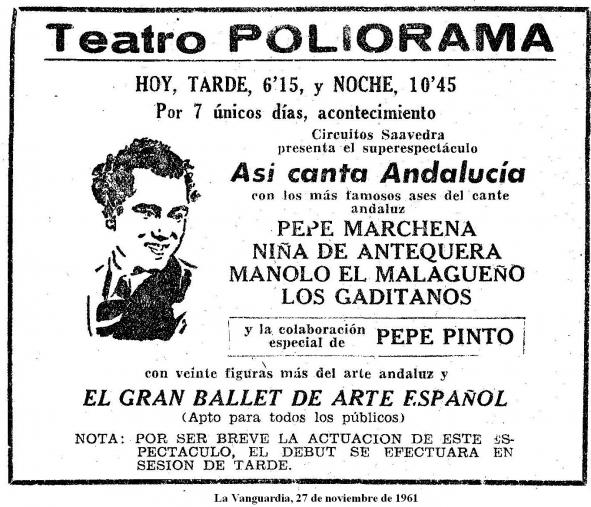 Teatro POLIORAMA

HOY, TARDE, 6'15, y NOCHE, 10'45

Por 7 únicos días, acontecimiento

Circuitos Saavedra presenta el superespectáculo

Asi canta Andalucía

con los más famosos ases del cante andaluz

PEPE MARCHENA
NIÑA DE ANTEQUERA
MANOLO EL MALAGUEÑO
LOS GADITANOS

y la colaboración especial de PEPE PINTO

con veinte figuras más del arte andaluz y

EL GRAN BALLET DE ARTE ESPAÑOL

(Apto para todos los públicos)

NOTA: POR SER BREVE LA ACTUACION DE ESTE ESPECTACULO, EL DEBUT SE EFECTUARA EN SESION DE TARDE.

La Vanguardia, 27 de noviembre de 1961